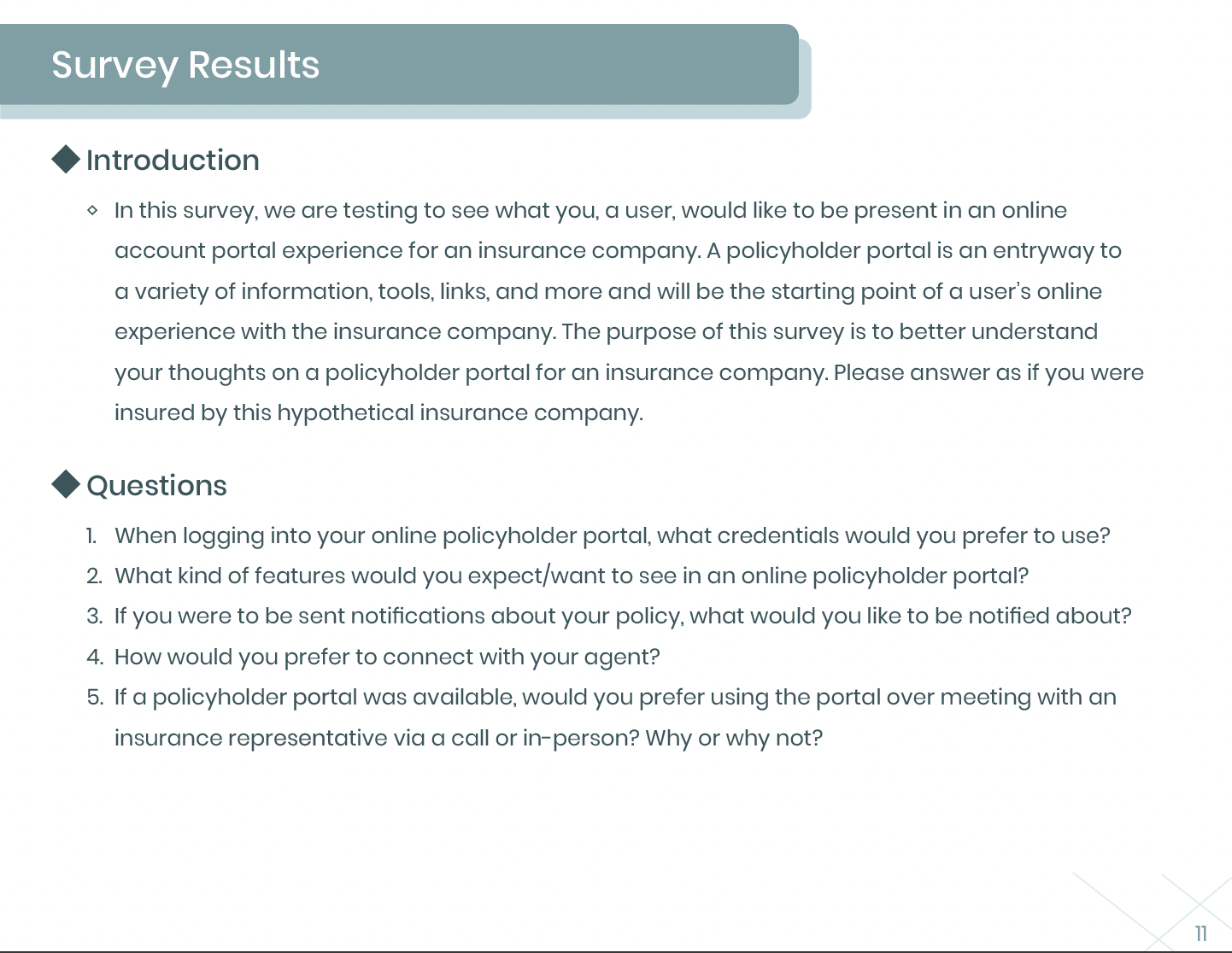 Survey Results

Introduction

In this survey, we are testing to see what you, a user, would like to be present in an online account portal experience for an insurance company. A policyholder portal is an entryway to a variety of information, tools, links, and more and will be the starting point of a user's online experience with the insurance company. The purpose of this survey is to better understand your thoughts on a policyholder portal for an insurance company. Please answer as if you were insured by this hypothetical insurance company.

Questions

1. When logging into your online policyholder portal, what credentials would you prefer to use?
2. What kind of features would you expect/want to see in an online policyholder portal?
3. If you were to be sent notifications about your policy, what would you like to be notified about?
4. How would you prefer to connect with your agent?
5. If a policyholder portal was available, would you prefer using the portal over meeting with an insurance representative via a call or in-person? Why or why not?

11